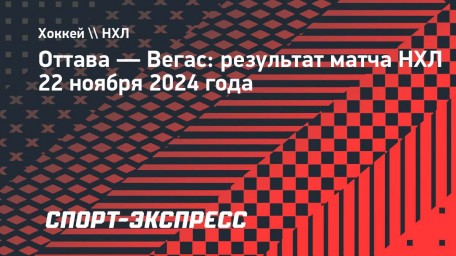 Хоккей \\ НХЛ

Оттава — Вегас: результат матча НХЛ 22 ноября 2024 года

СПОРТ-ЭКСПРЕСС